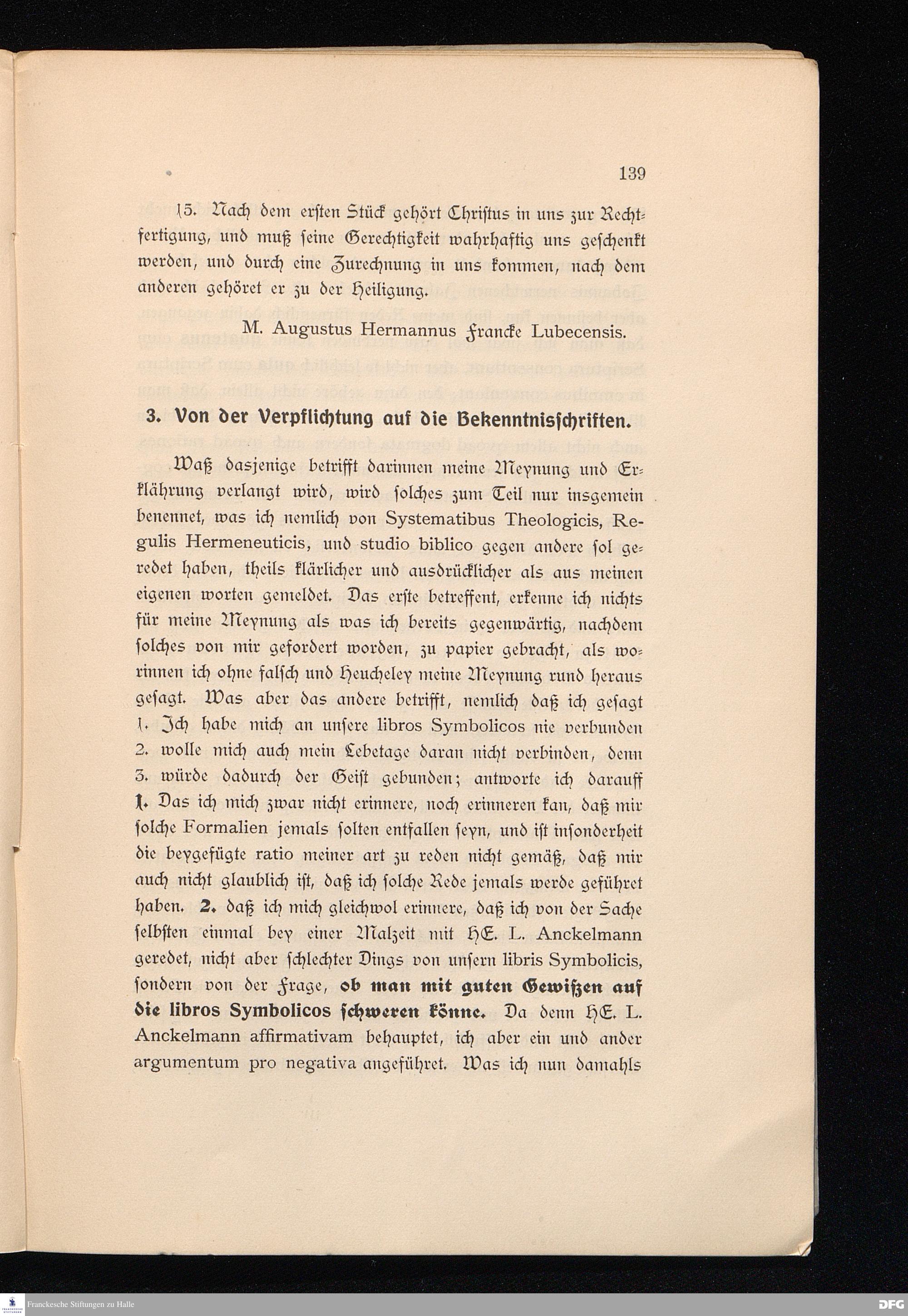 139

15. Nach dem ersten Stück gehört Christus in uns zur Rechtfertigung, und muß seine Gerechtigkeit wahrhaftig uns geschenkt werden, und durch eine Zurechnung in uns kommen, nach dem anderen gehöret er zu der Heiligung.

M. Augustus Hermannus Francke Lubecensis.

3. Von der Verpflichtung auf die Bekenntnisschriften.

Waß dasjenige betrifft darinnen meine Meynung und Erklährung verlangt wird, wird solches zum Teil nur insgemein benennet, was ich nemlich von Systematibus Theologicis, Regulis Hermeneuticis, und studio biblico gegen andere sol geredet haben, theils klärlicher und ausdrücklicher als aus meinen eigenen worten gemeldet. Das erste betreffent, erkenne ich nichts für meine Meynung als was ich bereits gegenwärtig, nachdem solches von mir gefordert worden, zu papier gebracht, als worinnen ich ohne falsch und Heucheley meine Meynung rund heraus gesagt. Was aber das andere betrifft, nemlich daß ich gesagt 1. Ich habe mich an unsere libros Symbolicos nie verbunden 2. wolle mich auch mein Lebetage daran nicht verbinden, denn 3. würde dadurch der Geist gebunden; antworte ich darauff 1. Das ich mich zwar nicht erinnere, noch erinneren kan, daß mir solche Formalien jemals solten entfallen seyn, und ist insonderheit die beygefügte ratio meiner art zu reden nicht gemäß, daß mir auch nicht glaublich ist, daß ich solche Rede jemals werde geführet haben. 2. daß ich mich gleichwol erinnere, daß ich von der Sache selbsten einmal bey einer Malzeit mit HE. L. Anckelmann geredet, nicht aber schlechter Dings von unsern libris Symbolicis, sondern von der Frage, ob man mit guten Gewißen auf die libros Symbolicos schweren könne. Da denn HE. L. Anckelmann affirmativam behauptet, ich aber ein und ander argumentum pro negativa angeführet. Was ich nun damahls

Franckesche Stiftungen zu Halle
DFG